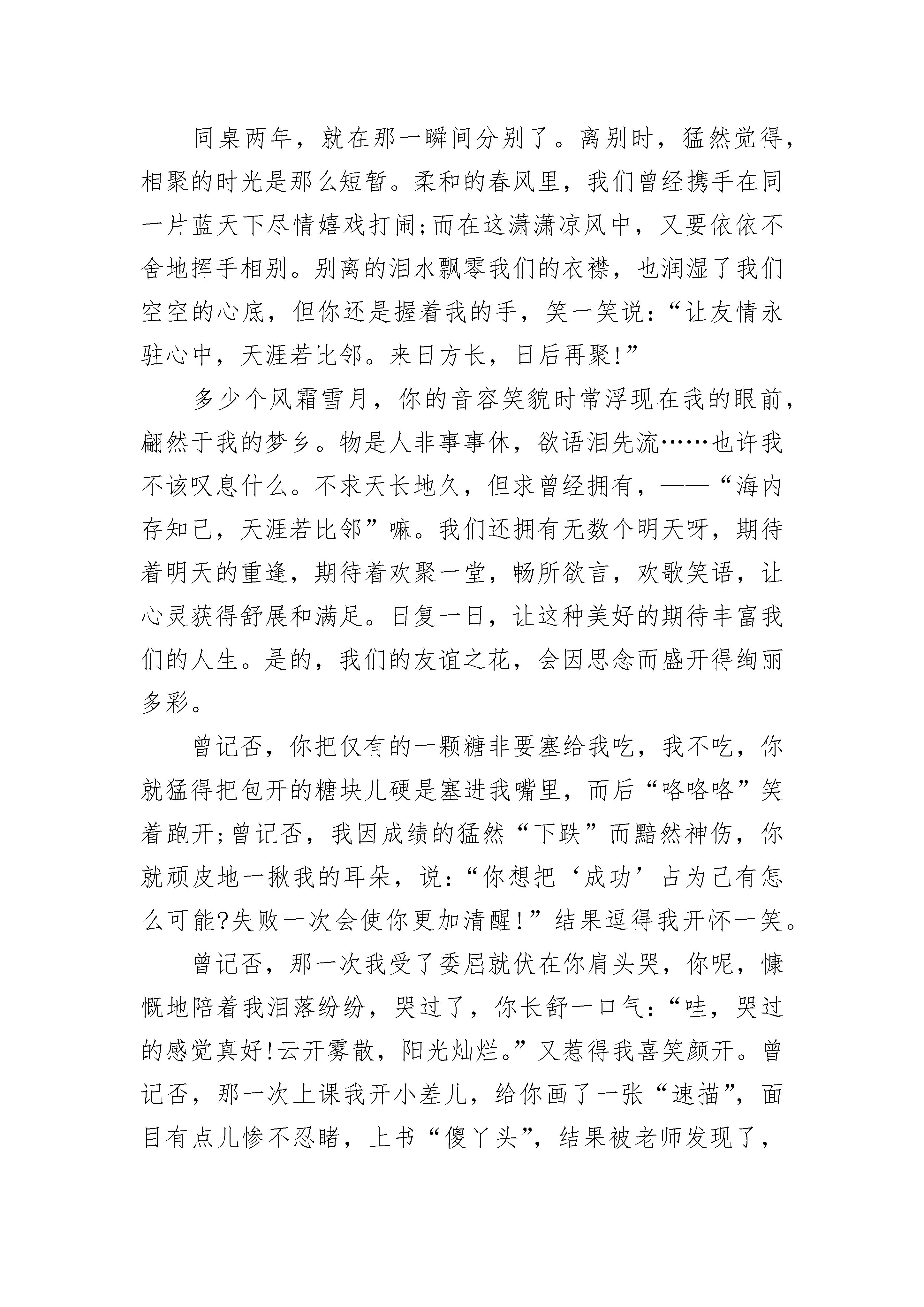 同桌两年，就在那一瞬间分别了。离别时，猛然觉得，相聚的时光是那么短暂。柔和的春风里，我们曾经携手在同一片蓝天下尽情嬉戏打闹;而在这潇潇凉风中，又要依依不舍地挥手相别。别离的泪水飘零我们的衣襟，也润湿了我们空空的心底，但你还是握着我的手，笑一笑说：“让友情永驻心中，天涯若比邻。来日方长，日后再聚!”

多少个风霜雪月，你的音容笑貌时常浮现在我的眼前，翩然于我的梦乡。物是人非事事休，欲语泪先流……也许我不该叹息什么。不求天长地久，但求曾经拥有，——“海内存知己，天涯若比邻”嘛。我们还拥有无数个明天呀，期待着明天的重逢，期待着欢聚一堂，畅所欲言，欢歌笑语，让心灵获得舒展和满足。日复一日，让这种美好的期待丰富我们的人生。是的，我们的友谊之花，会因思念而盛开得绚丽多彩。

曾记否，你把仅有的一颗糖非要塞给我吃，我不吃，你就猛得把包开的糖块儿硬是塞进我嘴里，而后“咯咯咯”笑着跑开;曾记否，我因成绩的猛然“下跌”而黯然神伤，你就顽皮地一揪我的耳朵，说:“你想把‘成功’占为己有怎么可能?失败一次会使你更加清醒!”结果逗得我开怀一笑。

曾记否，那一次我受了委屈就伏在你肩头哭，你呢，慷慨地陪着我泪落纷纷，哭过了，你长舒一口气:“哇，哭过的感觉真好!云开雾散，阳光灿烂。”又惹得我喜笑颜开。曾记否，那一次上课我开小差儿，给你画了一张“速描”，面目有点儿惨不忍睹，上书“傻丫头”，结果被老师发现了，